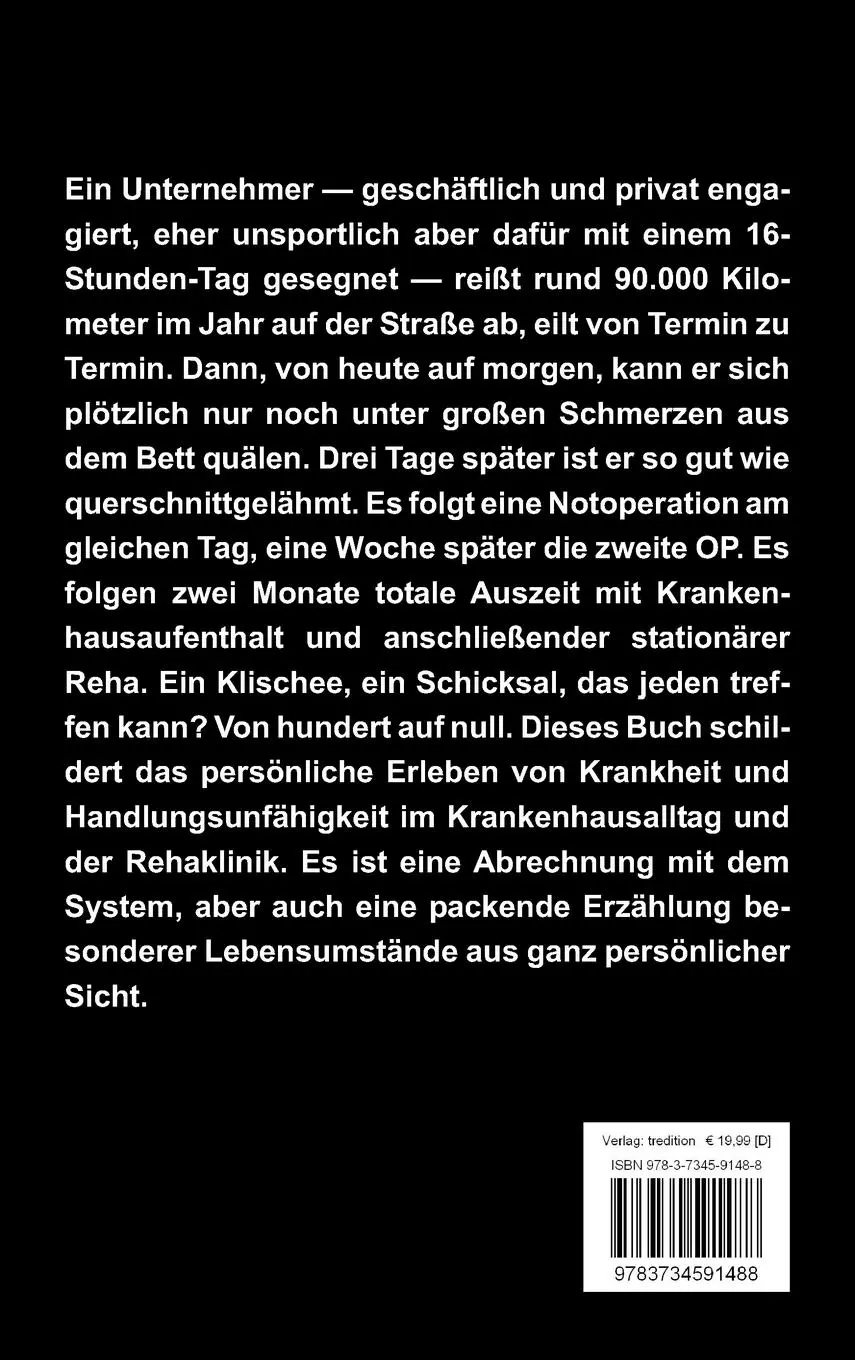 Ein Unternehmer — geschäftlich und privat engagiert, eher unsportlich aber dafür mit einem 16-Stunden-Tag gesegnet — reißt rund 90.000 Kilometer im Jahr auf der Straße ab, eilt von Termin zu Termin. Dann, von heute auf morgen, kann er sich plötzlich nur noch unter großen Schmerzen aus dem Bett quälen. Drei Tage später ist er so gut wie querschnittgelähmt. Es folgt eine Notoperation am gleichen Tag, eine Woche später die zweite OP. Es folgen zwei Monate totale Auszeit mit Krankenhausaufenthalt und anschließender stationärer Reha. Ein Klischee, ein Schicksal, das jeden treffen kann? Von hundert auf null. Dieses Buch schildert das persönliche Erleben von Krankheit und Handlungsunfähigkeit im Krankenhausalltag und der Rehaklinik. Es ist eine Abrechnung mit dem System, aber auch eine packende Erzählung besonderer Lebensumstände aus ganz persönlicher Sicht.

Verlag: tredition € 19,99 [D]
ISBN 978-3-7345-9148-8
9783734591488